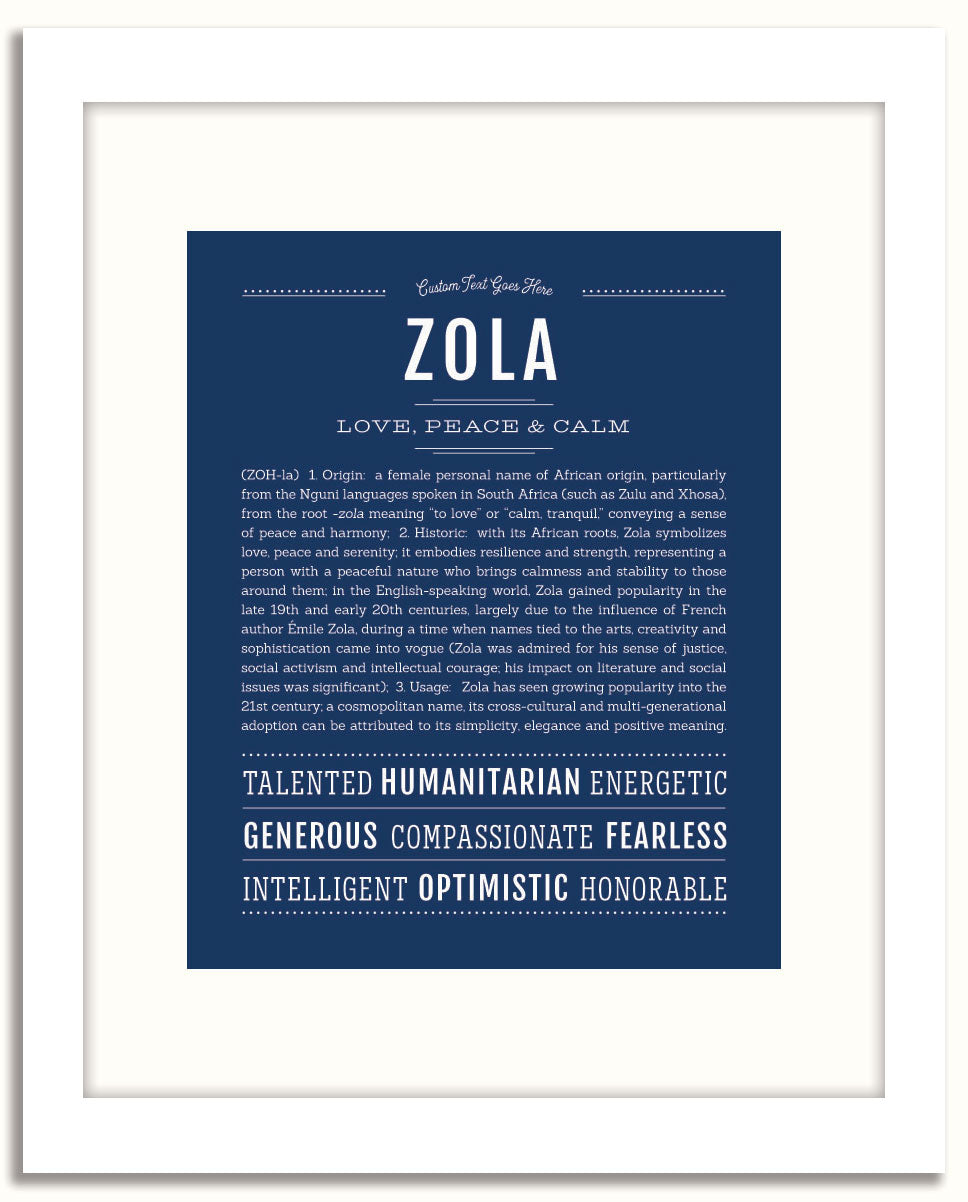 Custom Text Goes Here

ZOLA

LOVE, PEACE & CALM

(ZOH-la) 1. Origin: a female personal name of African origin, particularly from the Nguni languages spoken in South Africa (such as Zulu and Xhosa), from the root -zola meaning "to love" or "calm, tranquil," conveying a sense of peace and harmony; 2. Historic: with its African roots, Zola symbolizes love, peace and serenity; it embodies resilience and strength, representing a person with a peaceful nature who brings calmness and stability to those around them; in the English-speaking world, Zola gained popularity in the late 19th and early 20th centuries, largely due to the influence of French author Émile Zola, during a time when names tied to the arts, creativity and sophistication came into vogue (Zola was admired for his sense of justice, social activism and intellectual courage; his impact on literature and social issues was significant); 3. Usage: Zola has seen growing popularity into the 21st century; a cosmopolitan name, its cross-cultural and multi-generational adoption can be attributed to its simplicity, elegance and positive meaning.

TALENTED HUMANITARIAN ENERGETIC
GENEROUS COMPASSIONATE FEARLESS
INTELLIGENT OPTIMISTIC HONORABLE